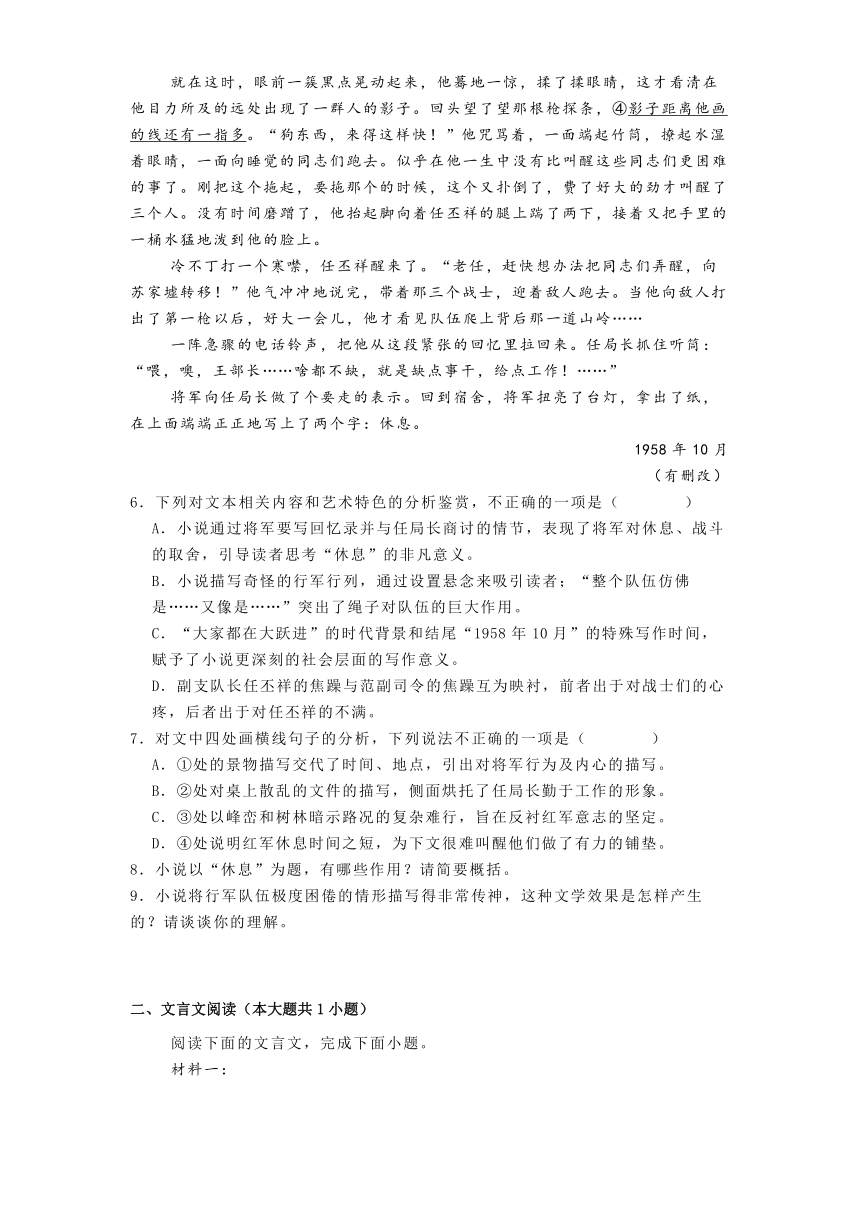 就在这时，眼前一簇黑点晃动起来，他蓦地一惊，揉了揉眼睛，这才看清在他目力所及的远处出现了一群人的影子。回头望了望那根枪探条，④影子距离他画的线还有一指多。“狗东西，来得这样快！”他咒骂着，一面端起竹筒，撩起水湿着眼睛，一面向睡觉的同志们跑去。似乎在他一生中没有比叫醒这些同志们更困难的事了。刚把这个拖起，要拖那个的时候，这个又扑倒了，费了好大的劲才叫醒了三个人。没有时间磨蹭了，他抬起脚向着任丕祥的腿上踹了两下，接着又把手里的一桶水猛地泼到他的脸上。

冷不丁打一个寒噤，任丕祥醒来了。“老任，赶快想办法把同志们弄醒，向苏家墟转移！”他气冲冲地说完，带着那三个战士，迎着敌人跑去。当他向敌人打出了第一枪以后，好大一会儿，他才看见队伍爬上背后那一道山岭……

一阵急骤的电话铃声，把他从这段紧张的回忆里拉回来。任局长抓住听筒：“喂，噢，王部长……啥都不缺，就是缺点事干，给点工作！……”

将军向任局长做了个要走的表示。回到宿舍，将军扭亮了台灯，拿出了纸，在上面端端正正地写上了两个字：休息。

1958 年 10 月

（有删改）

6．下列对文本相关内容和艺术特色的分析鉴赏，不正确的一项是（　　）

A．小说通过将军要写回忆录并与任局长商讨的情节，表现了将军对休息、战斗的取舍，引导读者思考“休息”的非凡意义。

B．小说描写奇怪的行军行列，通过设置悬念来吸引读者；“整个队伍仿佛是……又像是……”突出了绳子对队伍的巨大作用。

C．“大家都在大跃进”的时代背景和结尾“1958 年 10 月”的特殊写作时间，赋予了小说更深刻的社会层面的写作意义。

D．副支队长任丕祥的焦躁与范副司令的焦躁互为映衬，前者出于对战士们的心疼，后者出于对任丕祥的不满。

7．对文中四处画横线句子的分析，下列说法不正确的一项是（　　）

A．①处的景物描写交代了时间、地点，引出对将军行为及内心的描写。

B．②处对桌上散乱的文件的描写，侧面烘托了任局长勤于工作的形象。

C．③处以峰峦和树林暗示路况的复杂难行，旨在反衬红军意志的坚定。

D．④处说明红军休息时间之短，为下文很难叫醒他们做了有力的铺垫。

8．小说以“休息”为题，有哪些作用？请简要概括。

9．小说将行军队伍极度困倦的情形描写得非常传神，这种文学效果是怎样产生的？请谈谈你的理解。

二、文言文阅读（本大题共 1 小题）

阅读下面的文言文，完成下面小题。

材料一：